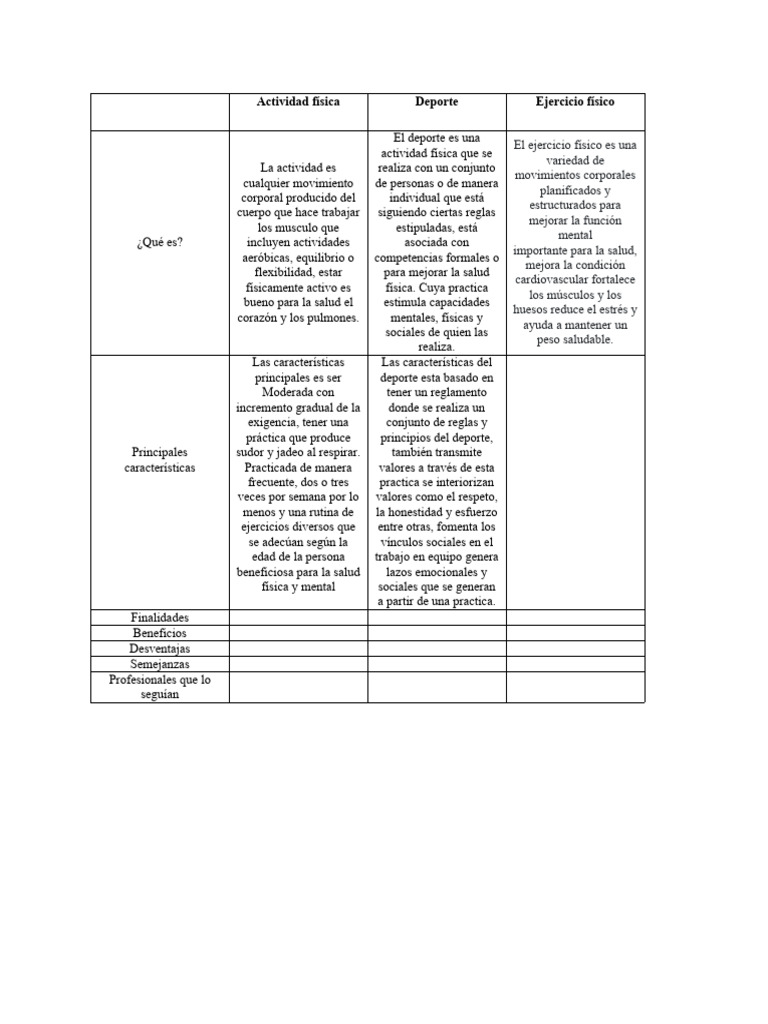 | | Actividad física | Deporte | Ejercicio físico |
|---|---|---|---|
| ¿Qué es? | La actividad es cualquier movimiento corporal producido del cuerpo que hace trabajar los musculo que incluyen actividades aeróbicas, equilibrio o flexibilidad, estar físicamente activo es bueno para la salud el corazón y los pulmones. | El deporte es una actividad física que se realiza con un conjunto de personas o de manera individual que está siguiendo ciertas reglas estipuladas, está asociada con competencias formales o para mejorar la salud física. Cuya practica estimula capacidades mentales, físicas y sociales de quien las realiza. | El ejercicio físico es una variedad de movimientos corporales planificados y estructurados para mejorar la función mental importante para la salud, mejora la condición cardiovascular fortalece los músculos y los huesos reduce el estrés y ayuda a mantener un peso saludable. |
| Principales características | Las características principales es ser Moderada con incremento gradual de la exigencia, tener una práctica que produce sudor y jadeo al respirar. Practicada de manera frecuente, dos o tres veces por semana por lo menos y una rutina de ejercicios diversos que se adecúan según la edad de la persona beneficiosa para la salud física y mental | Las características del deporte esta basado en tener un reglamento donde se realiza un conjunto de reglas y principios del deporte, también transmite valores a través de esta practica se interiorizan valores como el respeto, la honestidad y esfuerzo entre otras, fomenta los vínculos sociales en el trabajo en equipo genera lazos emocionales y sociales que se generan a partir de una practica. | |
| Finalidades | | | |
| Beneficios | | | |
| Desventajas | | | |
| Semejanzas | | | |
| Profesionales que lo seguían | | | |